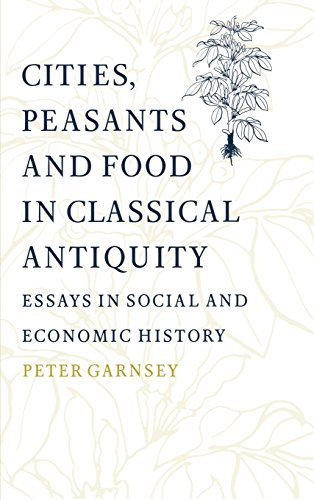 CITIES, PEASANTS AND FOOD IN CLASSICAL ANTIQUITY

ESSAYS IN SOCIAL AND ECONOMIC HISTORY

PETER GARNSEY